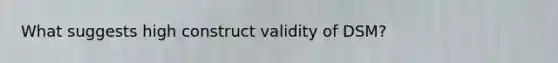 What suggests high construct validity of DSM?